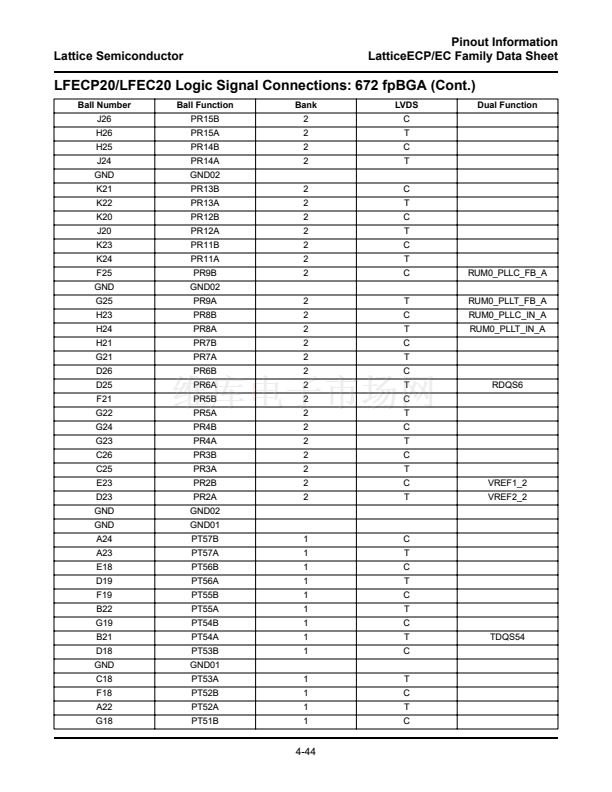 Lattice Semiconductor

Pinout Information
LatticeECP/EC Family Data Sheet

LFECP20/LFEC20 Logic Signal Connections: 672 fpBGA (Cont.)

| Ball Number | Ball Function | Bank | LVDS | Dual Function |
|---|---|---|---|---|
| J26 | PR15B | 2 | C | |
| H26 | PR15A | 2 | T | |
| H25 | PR14B | 2 | C | |
| J24 | PR14A | 2 | T | |
| GND | GND02 | | | |
| K21 | PR13B | 2 | C | |
| K22 | PR13A | 2 | T | |
| K20 | PR12B | 2 | C | |
| J20 | PR12A | 2 | T | |
| K23 | PR11B | 2 | C | |
| K24 | PR11A | 2 | T | |
| F25 | PR9B | 2 | C | RUM0_PLLC_FB_A |
| GND | GND02 | | | |
| G25 | PR9A | 2 | T | RUM0_PLLT_FB_A |
| H23 | PR8B | 2 | C | RUM0_PLLC_IN_A |
| H24 | PR8A | 2 | T | RUM0_PLLT_IN_A |
| H21 | PR7B | 2 | C | |
| G21 | PR7A | 2 | T | |
| D26 | PR6B | 2 | C | |
| D25 | PR6A | 2 | T | RDQS6 |
| F21 | PR5B | 2 | C | |
| G22 | PR5A | 2 | T | |
| G24 | PR4B | 2 | C | |
| G23 | PR4A | 2 | T | |
| C26 | PR3B | 2 | C | |
| C25 | PR3A | 2 | T | |
| E23 | PR2B | 2 | C | VREF1_2 |
| D23 | PR2A | 2 | T | VREF2_2 |
| GND | GND02 | | | |
| GND | GND01 | | | |
| A24 | PT57B | 1 | C | |
| A23 | PT57A | 1 | T | |
| E18 | PT56B | 1 | C | |
| D19 | PT56A | 1 | T | |
| F19 | PT55B | 1 | C | |
| B22 | PT55A | 1 | T | |
| G19 | PT54B | 1 | C | |
| B21 | PT54A | 1 | T | TDQS54 |
| D18 | PT53B | 1 | C | |
| GND | GND01 | | | |
| C18 | PT53A | 1 | T | |
| F18 | PT52B | 1 | C | |
| A22 | PT52A | 1 | T | |
| G18 | PT51B | 1 | C | |

4-44